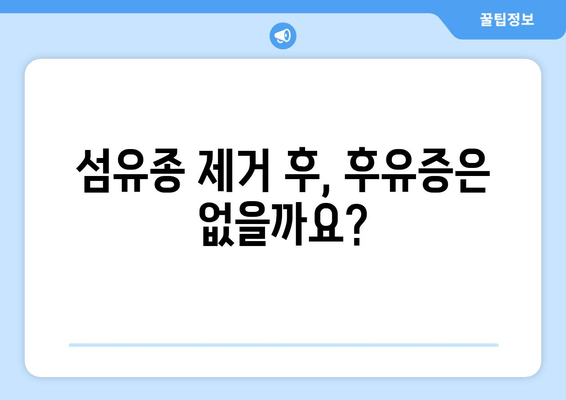 꿀팁정보

섬유종 제거 후, 후유증은 없을까요?